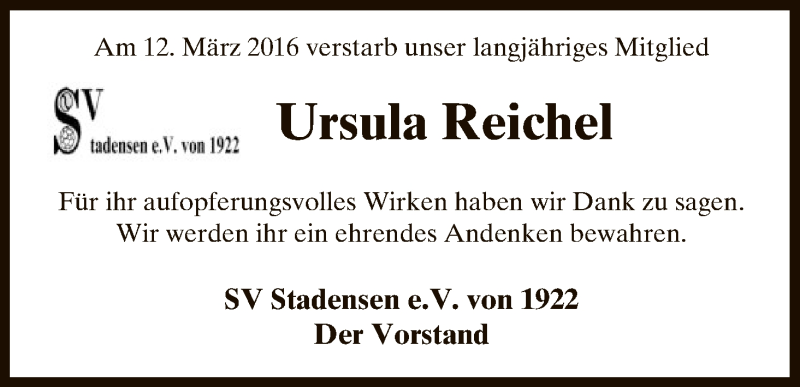 Am 12. März 2016 verstarb unser langjähriges Mitglied

SV
Stadensen e.V. von 1922

Ursula Reichel

Für ihr aufopferungsvolles Wirken haben wir Dank zu sagen. Wir werden ihr ein ehrendes Andenken bewahren.

SV Stadensen e.V. von 1922
Der Vorstand